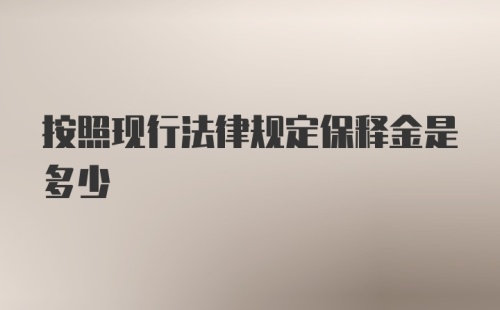 按照现行法律规定保释金是多少